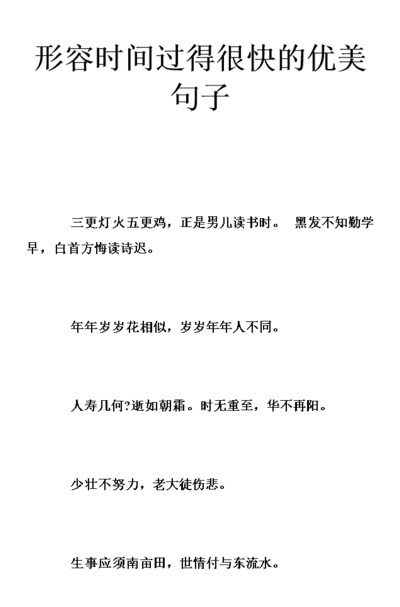 形容时间过得很快的优美句子

三更灯火五更鸡，正是男儿读书时。 黑发不知勤学早，白首方悔读诗迟。

年年岁岁花相似，岁岁年年人不同。

人寿几何?逝如朝霜。时无重至，华不再阳。

少壮不努力，老大徒伤悲。

生事应须南亩田，世情付与东流水。